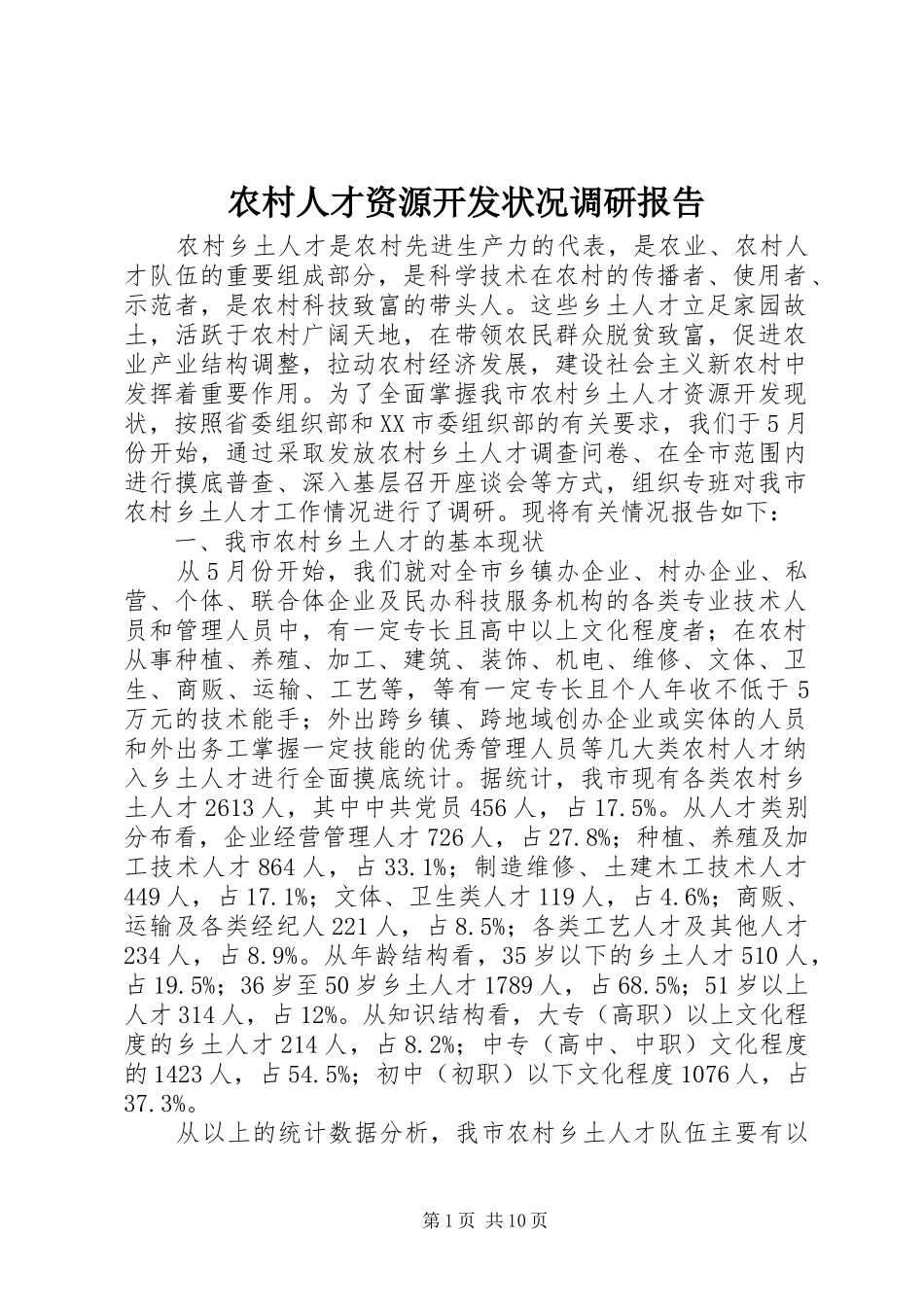 农村人才资源开发状况调研报告

农村乡土人才是农村先进生产力的代表，是农业、农村人才队伍的重要组成部分，是科学技术在农村的传播者、使用者、示范者，是农村科技致富的带头人。这些乡土人才立足家园故土，活跃于农村广阔天地，在带领农民群众脱贫致富，促进农业产业结构调整，拉动农村经济发展，建设社会主义新农村中发挥着重要作用。为了全面掌握我市农村乡土人才资源开发现状，按照省委组织部和XX市委组织部的有关要求，我们于5月份开始，通过采取发放农村乡土人才调查问卷、在全市范围内进行摸底普查、深入基层召开座谈会等方式，组织专班对我市农村乡土人才工作情况进行了调研。现将有关情况报告如下：

一、我市农村乡土人才的基本现状

从5月份开始，我们就对全市乡镇办企业、村办企业、私营、个体、联合体企业及民办科技服务机构的各类专业技术人员和管理人员中，有一定专长且高中以上文化程度者；在农村从事种植、养殖、加工、建筑、装饰、机电、维修、文体、卫生、商贩、运输、工艺等，等有一定专长且个人年收不低于5万元的技术能手；外出跨乡镇、跨地域创办企业或实体的人员和外出务工掌握一定技能的优秀管理人员等几大类农村人才纳入乡土人才进行全面摸底统计。据统计，我市现有各类农村乡土人才2613人，其中中共党员456人，占17.5%。从人才类别分布看，企业经营管理人才726人，占27.8%；种植、养殖及加工技术人才864人，占33.1%；制造维修、土建木工技术人才449人，占17.1%；文体、卫生类人才119人，占4.6%；商贩、运输及各类经纪人221人，占8.5%；各类工艺人才及其他人才234人，占8.9%。从年龄结构看，35岁以下的乡土人才510人，占19.5%；36岁至50岁乡土人才1789人，占68.5%；51岁以上人才314人，占12%。从知识结构看，大专（高职）以上文化程度的乡土人才214人，占8.2%；中专（高中、中职）文化程度的1423人，占54.5%；初中（初职）以下文化程度1076人，占37.3%。

从以上的统计数据分析，我市农村乡土人才队伍主要有以

第1页 共10页